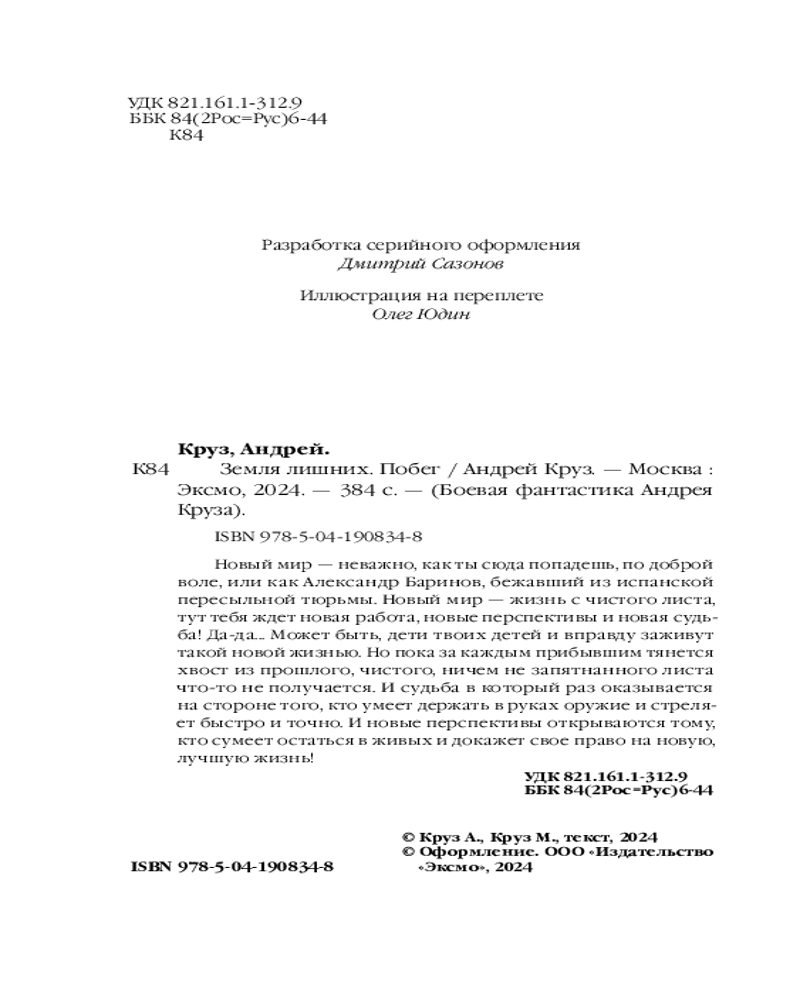 УДК 821.161.1-312.9
ББК 84(2Рос=Рус)6-44
К84

Разработка серийного оформления
Дмитрий Сазонов

Иллюстрация на переплете
Олег Юдин

Круз, Андрей.

К84 Земля лишних. Побег / Андрей Круз. — Москва : Эксмо, 2024. — 384 с. — (Боевая фантастика Андрея Круза).

ISBN 978-5-04-190834-8

Новый мир — неважно, как ты сюда попадешь, по доброй воле, или как Александр Баринов, бежавший из испанской пересыльной тюрьмы. Новый мир — жизнь с чистого листа, тут тебя ждет новая работа, новые перспективы и новая судьба! Да-да... Может быть, дети твоих детей и вправду заживут такой новой жизнью. Но пока за каждым прибывшим тянется хвост из прошлого, чистого, ничем не запятнанного листа что-то не получается. И судьба в который раз оказывается на стороне того, кто умеет держать в руках оружие и стреляет быстро и точно. И новые перспективы открываются тому, кто сумеет остаться в живых и докажет свое право на новую, лучшую жизнь!

УДК 821.161.1-312.9
ББК 84(2Рос=Рус)6-44

© Круз А., Круз М., текст, 2024
© Оформление. ООО «Издательство «Эксмо», 2024

ISBN 978-5-04-190834-8